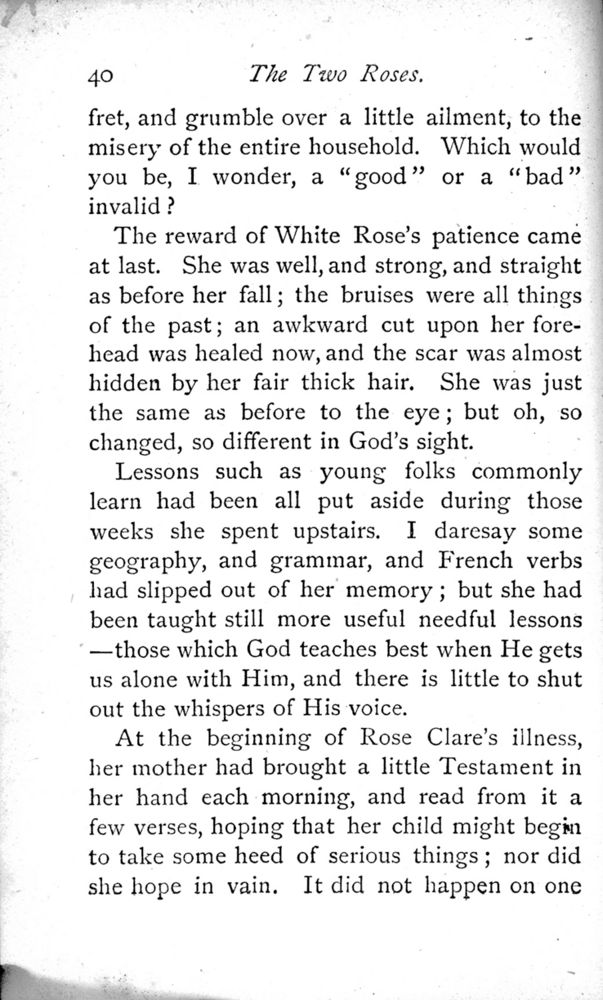 40 The Two Roses.

fret, and grumble over a little ailment, to the misery of the entire household. Which would you be, I wonder, a "good" or a "bad" invalid?

The reward of White Rose's patience came at last. She was well, and strong, and straight as before her fall; the bruises were all things of the past; an awkward cut upon her forehead was healed now, and the scar was almost hidden by her fair thick hair. She was just the same as before to the eye; but oh, so changed, so different in God's sight.

Lessons such as young folks commonly learn had been all put aside during those weeks she spent upstairs. I daresay some geography, and grammar, and French verbs had slipped out of her memory; but she had been taught still more useful needful lessons —those which God teaches best when He gets us alone with Him, and there is little to shut out the whispers of His voice.

At the beginning of Rose Clare's illness, her mother had brought a little Testament in her hand each morning, and read from it a few verses, hoping that her child might begin to take some heed of serious things; nor did she hope in vain. It did not happen on one